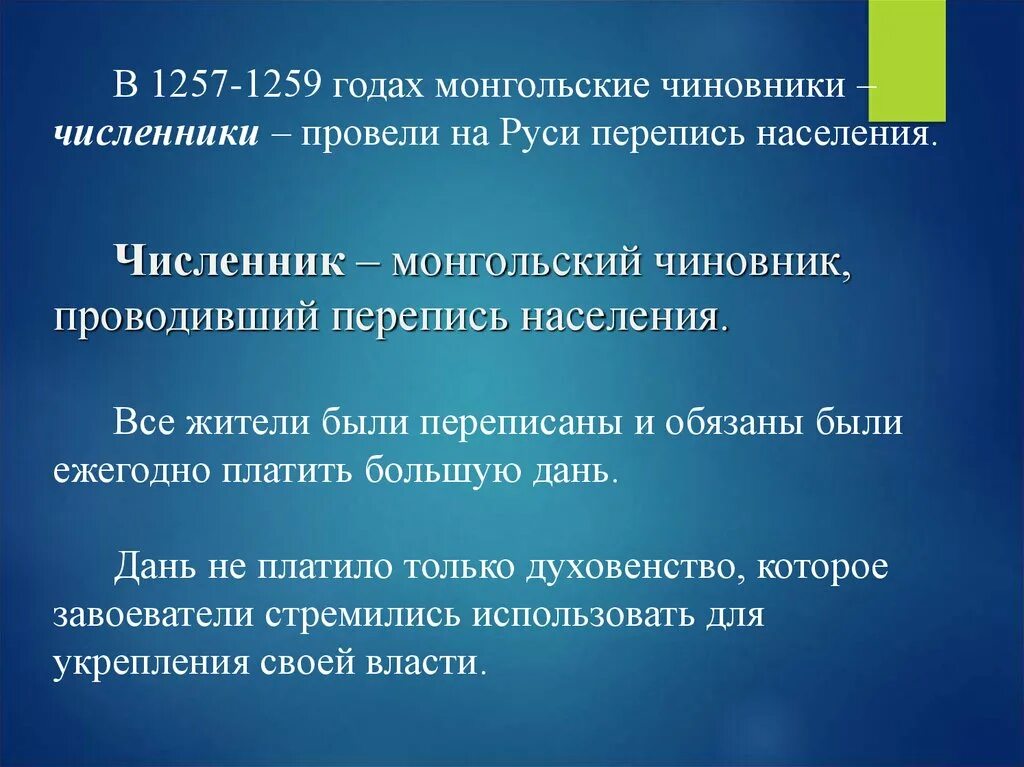 В 1257-1259 годах монгольские чиновники – численники – провели на Руси перепись населения.

Численник – монгольский чиновник, проводивший перепись населения.

Все жители были переписаны и обязаны были ежегодно платить большую дань.

Дань не платило только духовенство, которое завоеватели стремились использовать для укрепления своей власти.